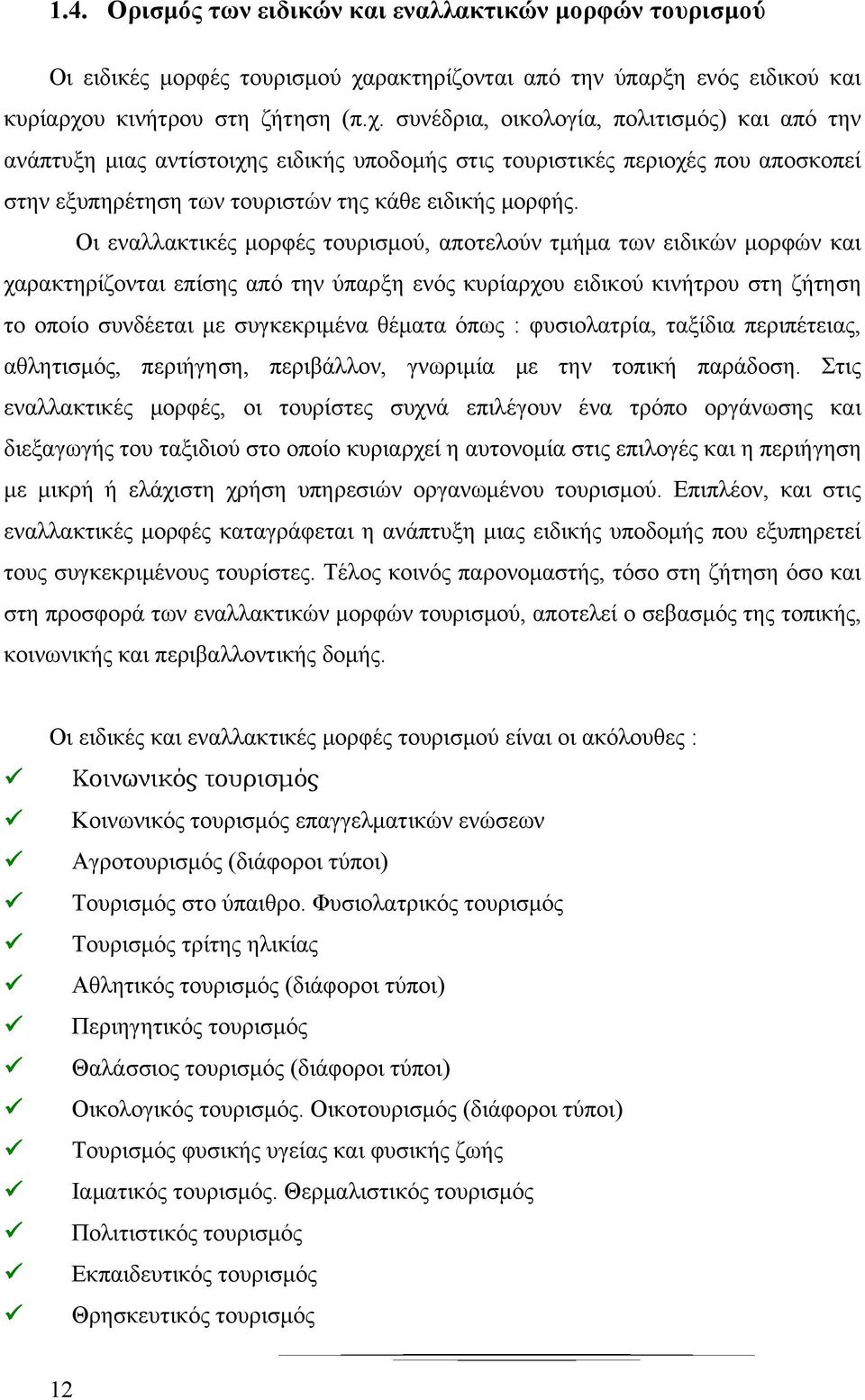 1.4. Ορισμός των ειδικών και εναλλακτικών μορφών τουρισμού

Οι ειδικές μορφές τουρισμού χαρακτηρίζονται από την ύπαρξη ενός ειδικού και κυρίαρχου κινήτρου στη ζήτηση (π.χ. συνέδρια, οικολογία, πολιτισμός) και από την ανάπτυξη μιας αντίστοιχης ειδικής υποδομής στις τουριστικές περιοχές που αποσκοπεί στην εξυπηρέτηση των τουριστών της κάθε ειδικής μορφής.

Οι εναλλακτικές μορφές τουρισμού, αποτελούν τμήμα των ειδικών μορφών και χαρακτηρίζονται επίσης από την ύπαρξη ενός κυρίαρχου ειδικού κινήτρου στη ζήτηση το οποίο συνδέεται με συγκεκριμένα θέματα όπως : φυσιολατρία, ταξίδια περιπέτειας, αθλητισμός, περιήγηση, περιβάλλον, γνωριμία με την τοπική παράδοση. Στις εναλλακτικές μορφές, οι τουρίστες συχνά επιλέγουν ένα τρόπο οργάνωσης και διεξαγωγής του ταξιδιού στο οποίο κυριαρχεί η αυτονομία στις επιλογές και η περιήγηση με μικρή ή ελάχιστη χρήση υπηρεσιών οργανωμένου τουρισμού. Επιπλέον, και στις εναλλακτικές μορφές καταγράφεται η ανάπτυξη μιας ειδικής υποδομής που εξυπηρετεί τους συγκεκριμένους τουρίστες. Τέλος κοινός παρονομαστής, τόσο στη ζήτηση όσο και στη προσφορά των εναλλακτικών μορφών τουρισμού, αποτελεί ο σεβασμός της τοπικής, κοινωνικής και περιβαλλοντικής δομής.

Οι ειδικές και εναλλακτικές μορφές τουρισμού είναι οι ακόλουθες :

✓ Κοινωνικός τουρισμός
✓ Κοινωνικός τουρισμός επαγγελματικών ενώσεων
✓ Αγροτουρισμός (διάφοροι τύποι)
✓ Τουρισμός στο ύπαιθρο. Φυσιολατρικός τουρισμός
✓ Τουρισμός τρίτης ηλικίας
✓ Αθλητικός τουρισμός (διάφοροι τύποι)
✓ Περιηγητικός τουρισμός
✓ Θαλάσσιος τουρισμός (διάφοροι τύποι)
✓ Οικολογικός τουρισμός. Οικοτουρισμός (διάφοροι τύποι)
✓ Τουρισμός φυσικής υγείας και φυσικής ζωής
✓ Ιαματικός τουρισμός. Θερμαλιστικός τουρισμός
✓ Πολιτιστικός τουρισμός
✓ Εκπαιδευτικός τουρισμός
✓ Θρησκευτικός τουρισμός

12